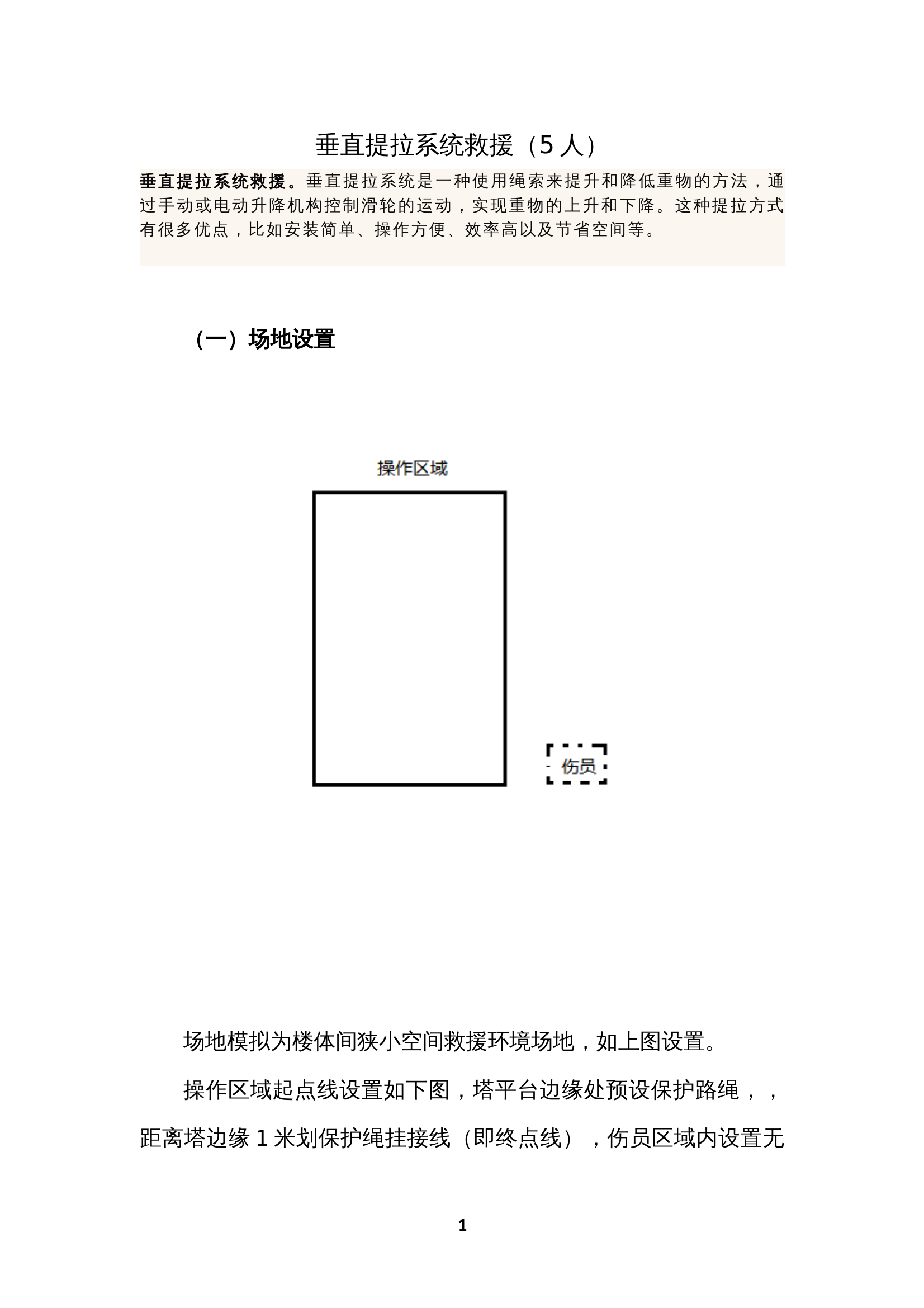 垂直提拉系统救援（5 人）

垂直提拉系统救援。垂直提拉系统是一种使用绳索来提升和降低重物的方法，通过手动或电动升降机构控制滑轮的运动，实现重物的上升和下降。这种提拉方式有很多优点，比如安装简单、操作方便、效率高以及节省空间等。

（一）场地设置

操作区域

伤员

场地模拟为楼体间狭小空间救援环境场地，如上图设置。

操作区域起点线设置如下图，塔平台边缘处预设保护路绳，，距离塔边缘 1 米划保护绳挂接线（即终点线），伤员区域内设置无

1